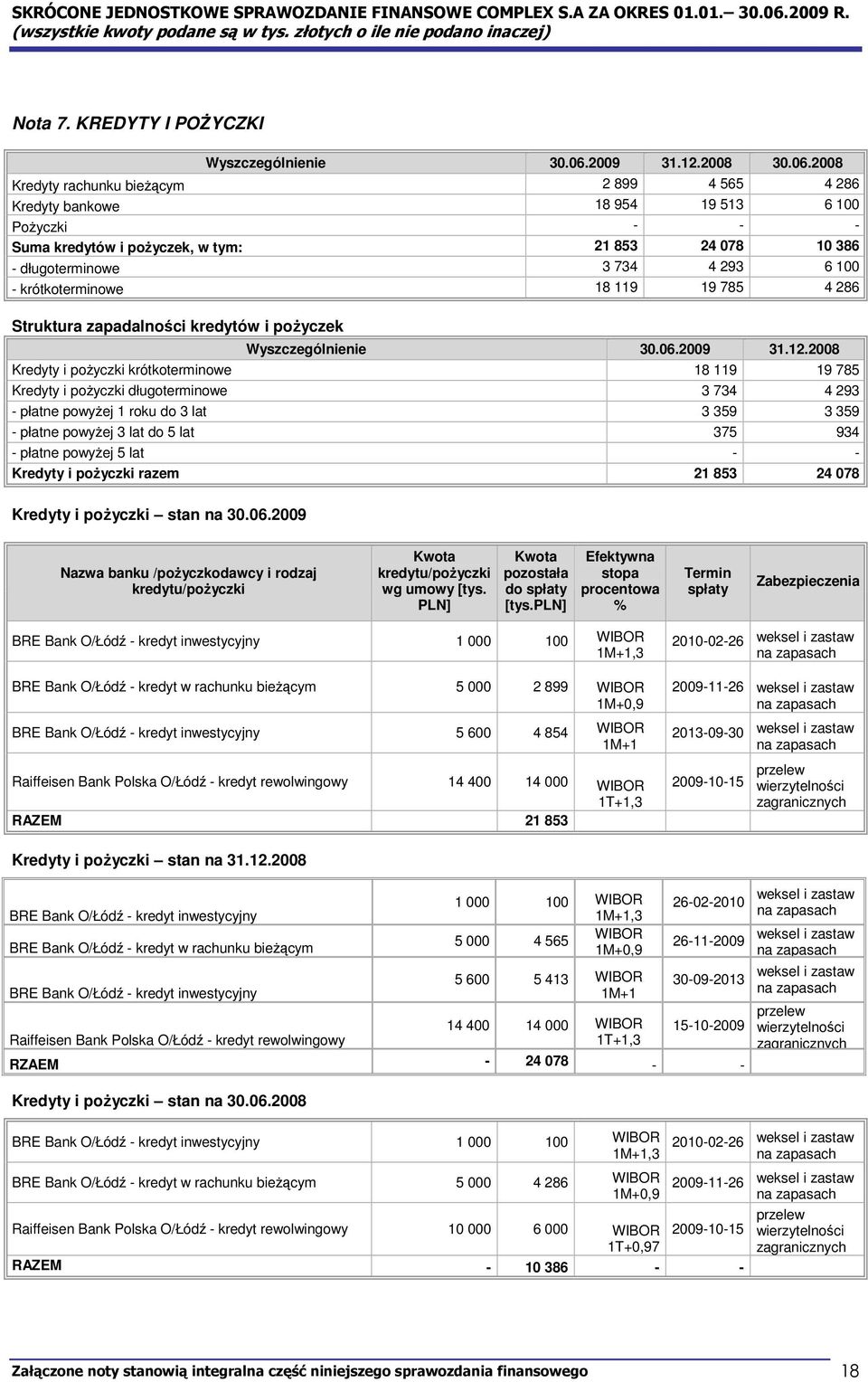 SKRÓCONE JEDNOSTKOWE SPRAWOZDANIE FINANSOWE COMPLEX S.A ZA OKRES 01.01.– 30.06.2009 R.
(wszystkie kwoty podane są w tys. złotych o ile nie podano inaczej)

Nota 7. KREDYTY I POŻYCZKI

| Wyszczególnienie | 30.06.2009 | 31.12.2008 | 30.06.2008 |
|---|---|---|---|
| Kredyty rachunku bieżącym | 2 899 | 4 565 | 4 286 |
| Kredyty bankowe | 18 954 | 19 513 | 6 100 |
| Pożyczki | - | - | - |
| Suma kredytów i pożyczek, w tym: | 21 853 | 24 078 | 10 386 |
| - długoterminowe | 3 734 | 4 293 | 6 100 |
| - krótkoterminowe | 18 119 | 19 785 | 4 286 |

Struktura zapadalności kredytów i pożyczek

| Wyszczególnienie | 30.06.2009 | 31.12.2008 |
|---|---|---|
| Kredyty i pożyczki krótkoterminowe | 18 119 | 19 785 |
| Kredyty i pożyczki długoterminowe | 3 734 | 4 293 |
| - płatne powyżej 1 roku do 3 lat | 3 359 | 3 359 |
| - płatne powyżej 3 lat do 5 lat | 375 | 934 |
| - płatne powyżej 5 lat | - | - |
| Kredyty i pożyczki razem | 21 853 | 24 078 |

Kredyty i pożyczki – stan na 30.06.2009

| Nazwa banku /pożyczkodawcy i rodzaj kredytu/pożyczki | Kwota kredytu/pożyczki wg umowy [tys. PLN] | Kwota pozostała do spłaty [tys.PLN] | Efektywna stopa procentowa % | Termin spłaty | Zabezpieczenia |
|---|---|---|---|---|---|
| BRE Bank O/Łódź - kredyt inwestycyjny | 1 000 | 100 | WIBOR 1M+1,3 | 2010-02-26 | weksel i zastaw na zapasach |
| BRE Bank O/Łódź - kredyt w rachunku bieżącym | 5 000 | 2 899 | WIBOR 1M+0,9 | 2009-11-26 | weksel i zastaw na zapasach |
| BRE Bank O/Łódź - kredyt inwestycyjny | 5 600 | 4 854 | WIBOR 1M+1 | 2013-09-30 | weksel i zastaw na zapasach |
| Raiffeisen Bank Polska O/Łódź - kredyt rewolwingowy | 14 400 | 14 000 | WIBOR 1T+1,3 | 2009-10-15 | przelew wierzytelności zagranicznych |
| RAZEM | | 21 853 | | | |

Kredyty i pożyczki – stan na 31.12.2008

| | | | | | |
|---|---|---|---|---|---|
| BRE Bank O/Łódź - kredyt inwestycyjny | 1 000 | 100 | WIBOR 1M+1,3 | 26-02-2010 | weksel i zastaw na zapasach |
| BRE Bank O/Łódź - kredyt w rachunku bieżącym | 5 000 | 4 565 | WIBOR 1M+0,9 | 26-11-2009 | weksel i zastaw na zapasach |
| BRE Bank O/Łódź - kredyt inwestycyjny | 5 600 | 5 413 | WIBOR 1M+1 | 30-09-2013 | weksel i zastaw na zapasach |
| Raiffeisen Bank Polska O/Łódź - kredyt rewolwingowy | 14 400 | 14 000 | WIBOR 1T+1,3 | 15-10-2009 | przelew wierzytelności zagranicznych |
| RZAEM | - | 24 078 | - | - | |

Kredyty i pożyczki – stan na 30.06.2008

| | | | | | |
|---|---|---|---|---|---|
| BRE Bank O/Łódź - kredyt inwestycyjny | 1 000 | 100 | WIBOR 1M+1,3 | 2010-02-26 | weksel i zastaw na zapasach |
| BRE Bank O/Łódź - kredyt w rachunku bieżącym | 5 000 | 4 286 | WIBOR 1M+0,9 | 2009-11-26 | weksel i zastaw na zapasach |
| Raiffeisen Bank Polska O/Łódź - kredyt rewolwingowy | 10 000 | 6 000 | WIBOR 1T+0,97 | 2009-10-15 | przelew wierzytelności zagranicznych |
| RAZEM | - | 10 386 | - | - | |

Załączone noty stanowią integralna część niniejszego sprawozdania finansowego 18